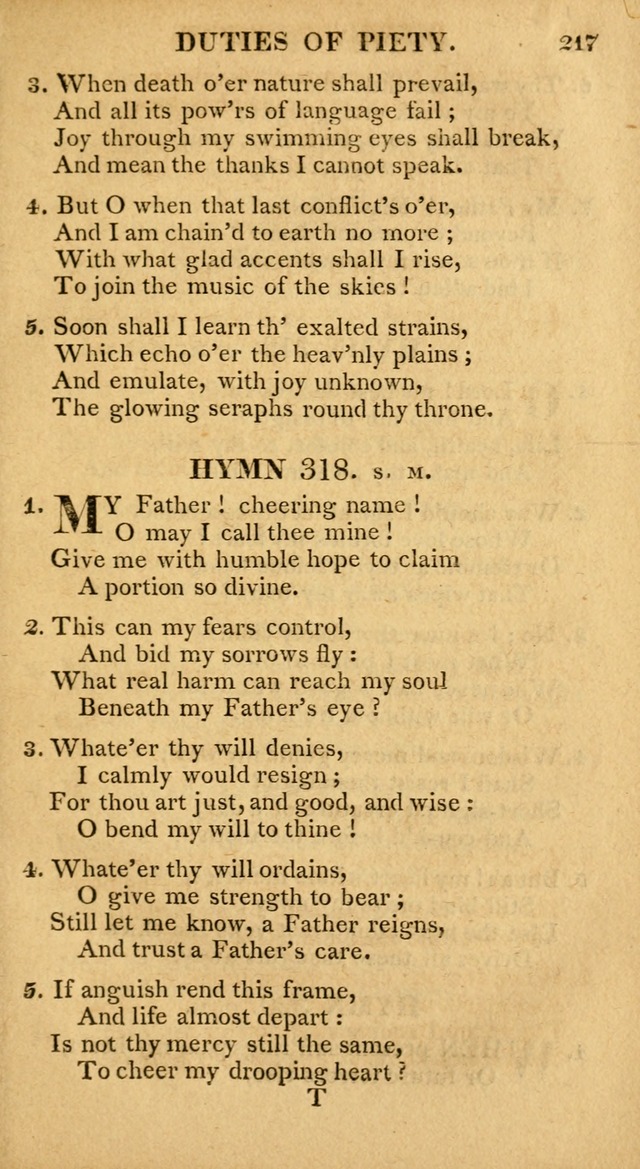 DUTIES OF PIETY. 217

3. When death o'er nature shall prevail,
And all its pow'rs of language fail ;
Joy through my swimming eyes shall break,
And mean the thanks I cannot speak.

4. But O when that last conflict's o'er,
And I am chain'd to earth no more ;
With what glad accents shall I rise,
To join the music of the skies !

5. Soon shall I learn th' exalted strains,
Which echo o'er the heav'nly plains ;
And emulate, with joy unknown,
The glowing seraphs round thy throne.

HYMN 318. S. M.

1. MY Father ! cheering name !
O may I call thee mine !
Give me with humble hope to claim
A portion so divine.

2. This can my fears control,
And bid my sorrows fly :
What real harm can reach my soul
Beneath my Father's eye ?

3. Whate'er thy will denies,
I calmly would resign ;
For thou art just, and good, and wise :
O bend my will to thine !

4. Whate'er thy will ordains,
O give me strength to bear ;
Still let me know, a Father reigns,
And trust a Father's care.

5. If anguish rend this frame,
And life almost depart :
Is not thy mercy still the same,
To cheer my drooping heart ?

T